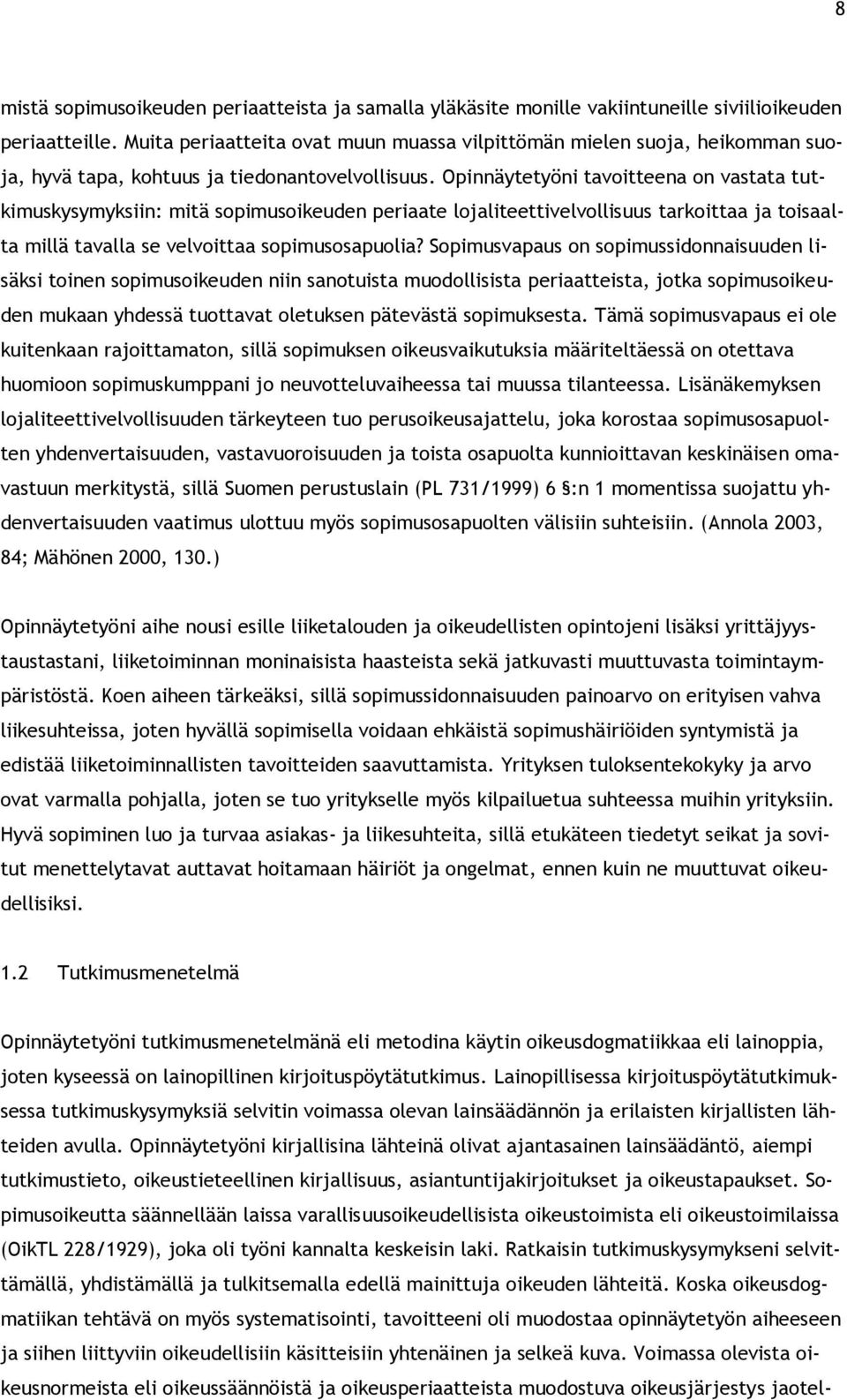 8

mistä sopimusoikeuden periaatteista ja samalla yläkäsite monille vakiintuneille siviilioikeuden periaatteille. Muita periaatteita ovat muun muassa vilpittömän mielen suoja, heikomman suoja, hyvä tapa, kohtuus ja tiedonantovelvollisuus. Opinnäytetyöni tavoitteena on vastata tutkimuskysymyksiin: mitä sopimusoikeuden periaate lojaliteettivelvollisuus tarkoittaa ja toisaalta millä tavalla se velvoittaa sopimusosapuolia? Sopimusvapaus on sopimussidonnaisuuden lisäksi toinen sopimusoikeuden niin sanotuista muodollisista periaatteista, jotka sopimusoikeuden mukaan yhdessä tuottavat oletuksen pätevästä sopimuksesta. Tämä sopimusvapaus ei ole kuitenkaan rajoittamaton, sillä sopimuksen oikeusvaikutuksia määriteltäessä on otettava huomioon sopimuskumppani jo neuvotteluvaiheessa tai muussa tilanteessa. Lisänäkemyksen lojaliteettivelvollisuuden tärkeyteen tuo perusoikeusajattelu, joka korostaa sopimusosapuolten yhdenvertaisuuden, vastavuoroisuuden ja toista osapuolta kunnioittavan keskinäisen omavastuun merkitystä, sillä Suomen perustuslain (PL 731/1999) 6 §:n 1 momentissa suojattu yhdenvertaisuuden vaatimus ulottuu myös sopimusosapuolten välisiin suhteisiin. (Annola 2003, 84; Mähönen 2000, 130.)

Opinnäytetyöni aihe nousi esille liiketalouden ja oikeudellisten opintojeni lisäksi yrittäjyystaustastani, liiketoiminnan moninaisista haasteista sekä jatkuvasti muuttuvasta toimintaympäristöstä. Koen aiheen tärkeäksi, sillä sopimussidonnaisuuden painoarvo on erityisen vahva liikesuhteissa, joten hyvällä sopimisella voidaan ehkäistä sopimushäiriöiden syntymistä ja edistää liiketoiminnallisten tavoitteiden saavuttamista. Yrityksen tuloksentekokyky ja arvo ovat varmalla pohjalla, joten se tuo yritykselle myös kilpailuetua suhteessa muihin yrityksiin. Hyvä sopiminen luo ja turvaa asiakas- ja liikesuhteita, sillä etukäteen tiedetyt seikat ja sovitut menettelytavat auttavat hoitamaan häiriöt ja ongelmat, ennen kuin ne muuttuvat oikeudellisiksi.

1.2 Tutkimusmenetelmä

Opinnäytetyöni tutkimusmenetelmänä eli metodina käytin oikeusdogmatiikkaa eli lainoppia, joten kyseessä on lainopillinen kirjoituspöytätutkimus. Lainopillisessa kirjoituspöytätutkimuksessa tutkimuskysymyksiä selvitin voimassa olevan lainsäädännön ja erilaisten kirjallisten lähteiden avulla. Opinnäytetyöni kirjallisina lähteinä olivat ajantasainen lainsäädäntö, aiempi tutkimustieto, oikeustieteellinen kirjallisuus, asiantuntijakirjoitukset ja oikeustapaukset. Sopimusoikeutta säännellään laissa varallisuusoikeudellisista oikeustoimista eli oikeustoimilaissa (OikTL 228/1929), joka oli työni kannalta keskeisin laki. Ratkaisin tutkimuskysymykseni selvittämällä, yhdistämällä ja tulkitsemalla edellä mainittuja oikeuden lähteitä. Koska oikeusdogmatiikan tehtävä on myös systematisointi, tavoitteeni oli muodostaa opinnäytetyön aiheeseen ja siihen liittyviin oikeudellisiin käsitteisiin yhtenäinen ja selkeä kuva. Voimassa olevista oikeusnormeista eli oikeussäännöistä ja oikeusperiaatteista muodostuva oikeusjärjestys jaotel-